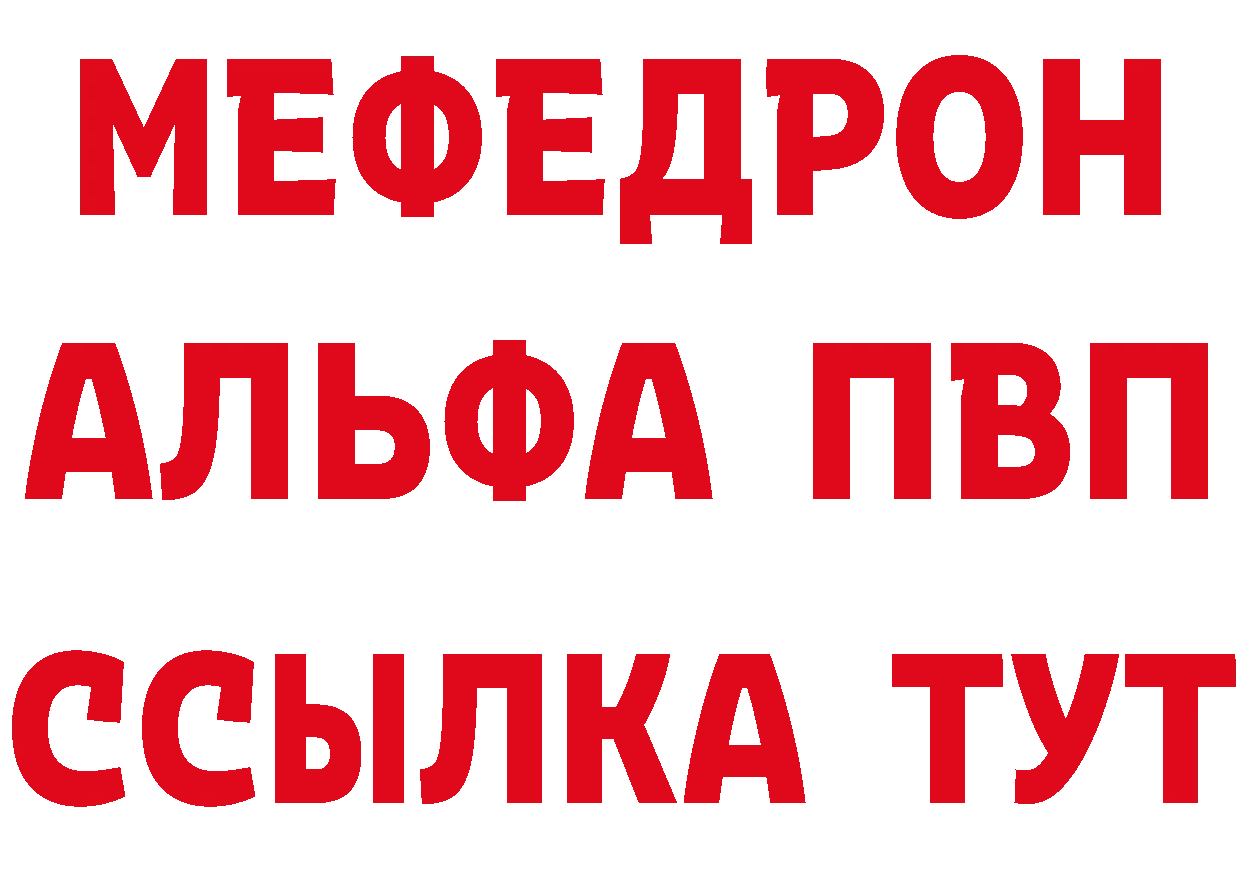 МЕФЕДРОН
АЛЬФА ПВП
ССЫЛКА ТУТ